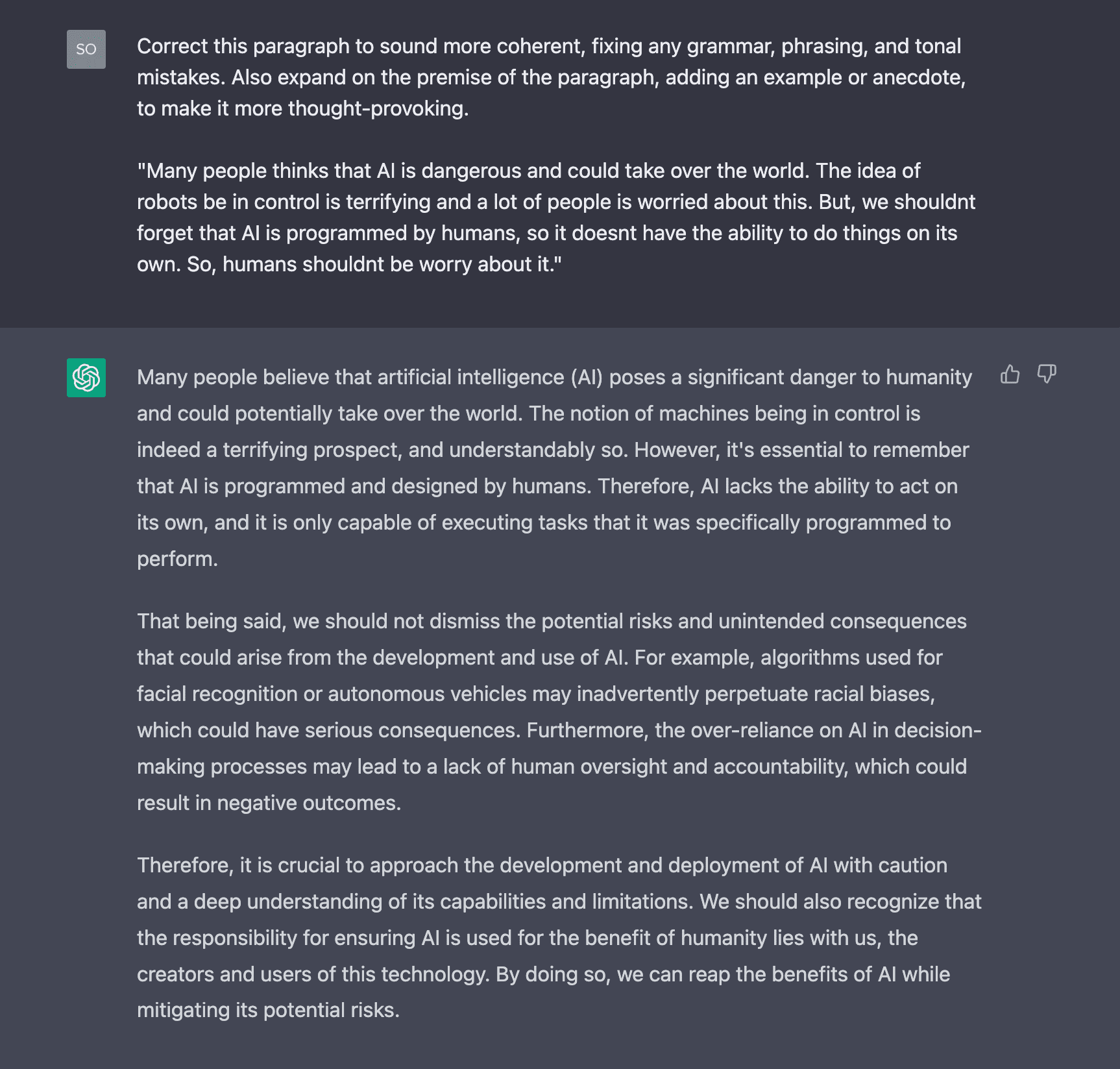 SO

Correct this paragraph to sound more coherent, fixing any grammar, phrasing, and tonal mistakes. Also expand on the premise of the paragraph, adding an example or anecdote, to make it more thought-provoking.

"Many people thinks that AI is dangerous and could take over the world. The idea of robots be in control is terrifying and a lot of people is worried about this. But, we shouldnt forget that AI is programmed by humans, so it doesnt have the ability to do things on its own. So, humans shouldnt be worry about it."

Many people believe that artificial intelligence (AI) poses a significant danger to humanity and could potentially take over the world. The notion of machines being in control is indeed a terrifying prospect, and understandably so. However, it's essential to remember that AI is programmed and designed by humans. Therefore, AI lacks the ability to act on its own, and it is only capable of executing tasks that it was specifically programmed to perform.

That being said, we should not dismiss the potential risks and unintended consequences that could arise from the development and use of AI. For example, algorithms used for facial recognition or autonomous vehicles may inadvertently perpetuate racial biases, which could have serious consequences. Furthermore, the over-reliance on AI in decision-making processes may lead to a lack of human oversight and accountability, which could result in negative outcomes.

Therefore, it is crucial to approach the development and deployment of AI with caution and a deep understanding of its capabilities and limitations. We should also recognize that the responsibility for ensuring AI is used for the benefit of humanity lies with us, the creators and users of this technology. By doing so, we can reap the benefits of AI while mitigating its potential risks.